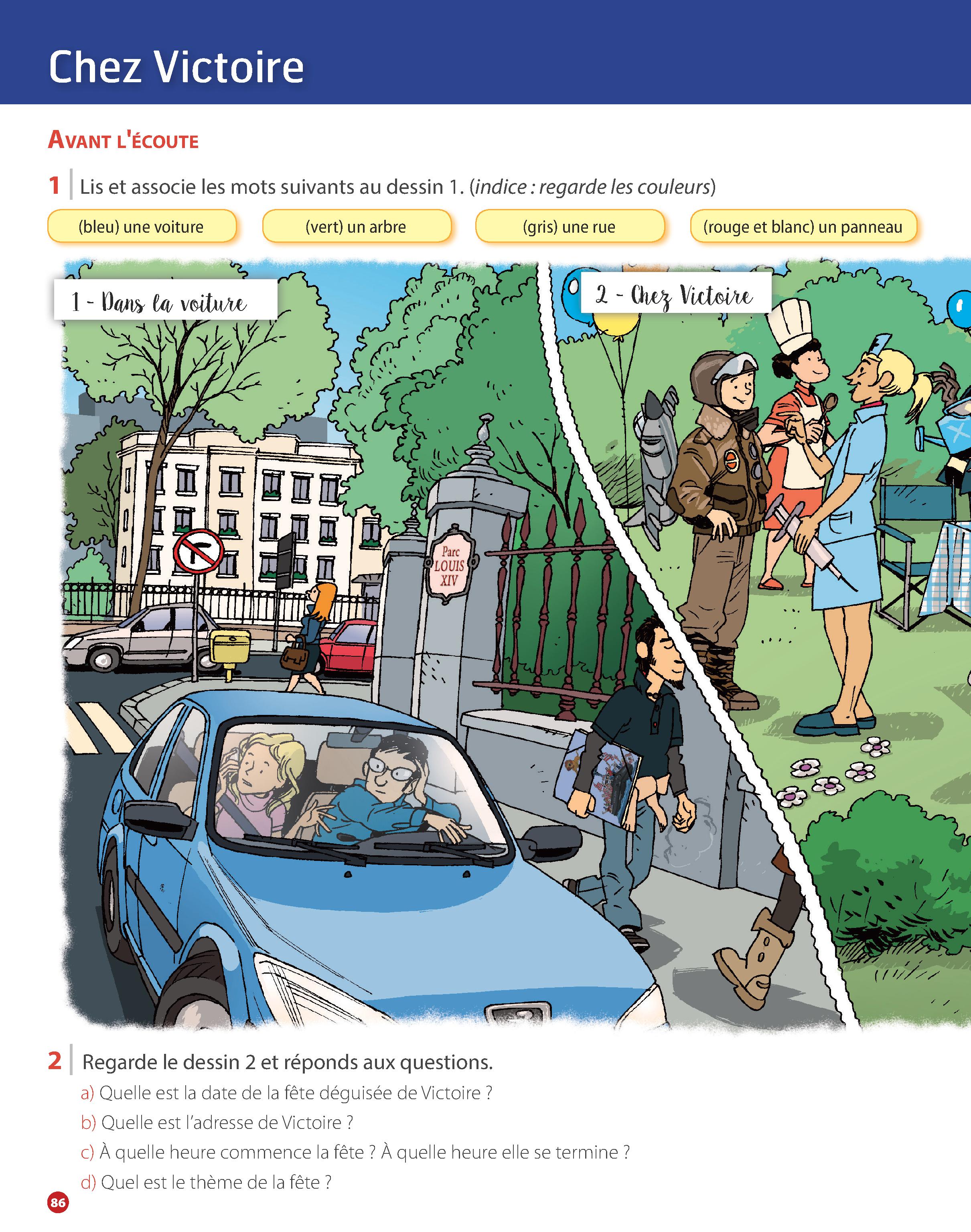 Chez Victoire

AVANT L'ÉCOUTE

1 Lis et associe les mots suivants au dessin 1. (indice : regarde les couleurs)

(bleu) une voiture

(vert) un arbre

(gris) une rue

(rouge et blanc) un panneau

1 - Dans la voiture

2 - Chez Victoire

Parc LOUIS XIV

2 Regarde le dessin 2 et réponds aux questions.

a) Quelle est la date de la fête déguisée de Victoire ?

b) Quelle est l'adresse de Victoire ?

c) À quelle heure commence la fête ? À quelle heure elle se termine ?

d) Quel est le thème de la fête ?

86